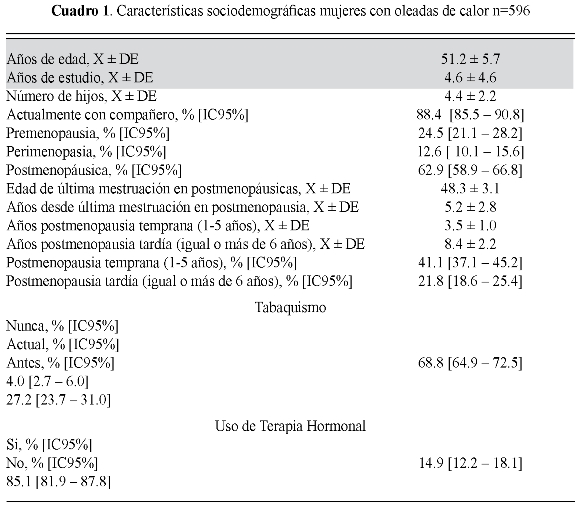 **Cuadro 1**. Características sociodemográficas mujeres con oleadas de calor n=596

| | |
|---|---|
| Años de edad, X ± DE | 51.2 ± 5.7 |
| Años de estudio, X ± DE | 4.6 ± 4.6 |
| Número de hijos, X ± DE | 4.4 ± 2.2 |
| Actualmente con compañero, % [IC95%] | 88.4 [85.5 – 90.8] |
| Premenopausia, % [IC95%] | 24.5 [21.1 – 28.2] |
| Perimenopasia, % [IC95%] | 12.6 [ 10.1 – 15.6] |
| Postmenopáusica, % [IC95%] | 62.9 [58.9 – 66.8] |
| Edad de última mestruación en postmenopáusicas, X ± DE | 48.3 ± 3.1 |
| Años desde última mestruación en postmenopausia, X ± DE | 5.2 ± 2.8 |
| Años postmenopausia temprana (1-5 años), X ± DE | 3.5 ± 1.0 |
| Años postmenopausia tardía (igual o más de 6 años), X ± DE | 8.4 ± 2.2 |
| Postmenopausia temprana (1-5 años), % [IC95%] | 41.1 [37.1 – 45.2] |
| Postmenopausia tardía (igual o más de 6 años), % [IC95%] | 21.8 [18.6 – 25.4] |
| Tabaquismo | |
| Nunca, % [IC95%] | |
| Actual, % [IC95%] | |
| Antes, % [IC95%] | 68.8 [64.9 – 72.5] |
| 4.0 [2.7 – 6.0] | |
| 27.2 [23.7 – 31.0] | |
| Uso de Terapia Hormonal | |
| Si, % [IC95%] | |
| No, % [IC95%] | 14.9 [12.2 – 18.1] |
| 85.1 [81.9 – 87.8] | |